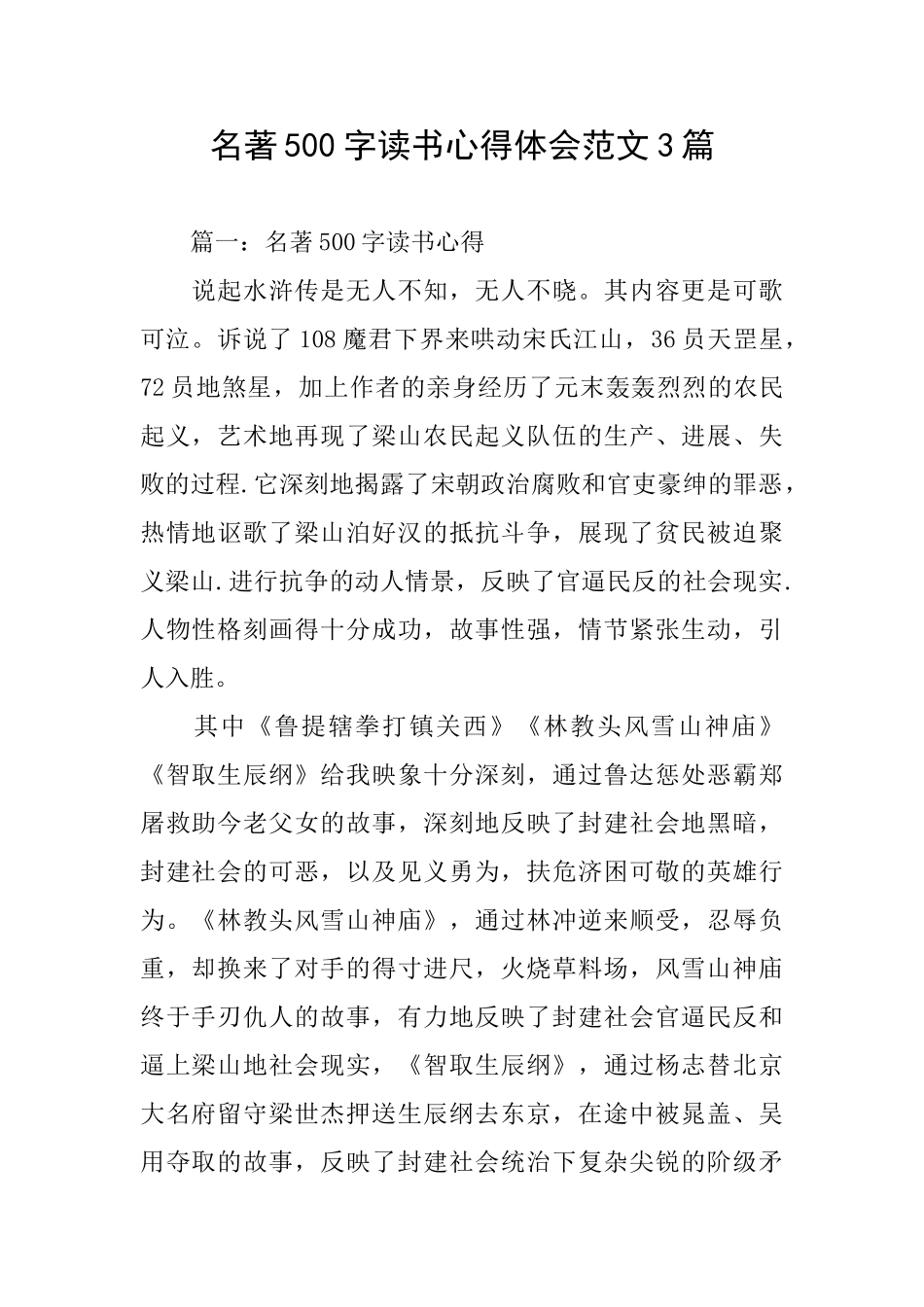 名著500字读书心得体会范文3篇

篇一：名著500字读书心得

说起水浒传是无人不知，无人不晓。其内容更是可歌可泣。诉说了108魔君下界来哄动宋氏江山，36员天罡星，72员地煞星，加上作者的亲身经历了元末轰轰烈烈的农民起义，艺术地再现了梁山农民起义队伍的生产、进展、失败的过程.它深刻地揭露了宋朝政治腐败和官吏豪绅的罪恶，热情地讴歌了梁山泊好汉的抵抗斗争，展现了贫民被迫聚义梁山.进行抗争的动人情景，反映了官逼民反的社会现实.人物性格刻画得十分成功，故事性强，情节紧张生动，引人入胜。

其中《鲁提辖拳打镇关西》《林教头风雪山神庙》《智取生辰纲》给我映象十分深刻，通过鲁达惩处恶霸郑屠救助今老父女的故事，深刻地反映了封建社会地黑暗，封建社会的可恶，以及见义勇为，扶危济困可敬的英雄行为。《林教头风雪山神庙》，通过林冲逆来顺受，忍辱负重，却换来了对手的得寸进尺，火烧草料场，风雪山神庙终于手刃仇人的故事，有力地反映了封建社会官逼民反和逼上梁山地社会现实，《智取生辰纲》，通过杨志替北京大名府留守梁世杰押送生辰纲去东京，在途中被晁盖、吴用夺取的故事，反映了封建社会统治下复杂尖锐的阶级矛